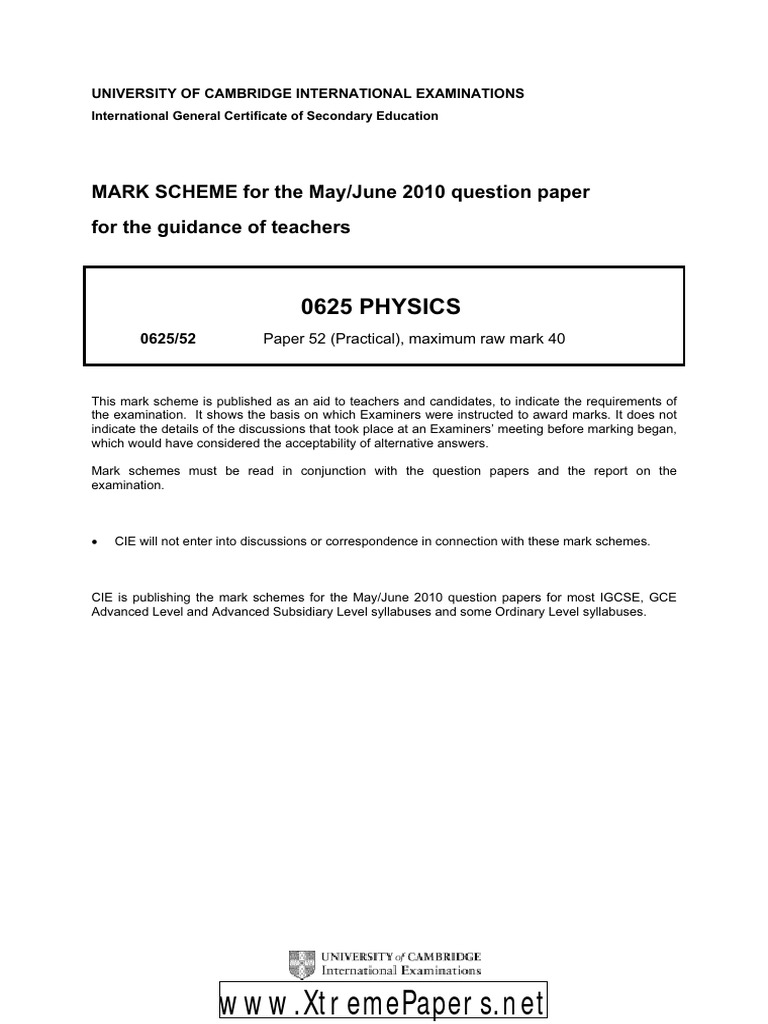 UNIVERSITY OF CAMBRIDGE INTERNATIONAL EXAMINATIONS
International General Certificate of Secondary Education

MARK SCHEME for the May/June 2010 question paper
for the guidance of teachers

0625 PHYSICS

0625/52 Paper 52 (Practical), maximum raw mark 40

This mark scheme is published as an aid to teachers and candidates, to indicate the requirements of the examination. It shows the basis on which Examiners were instructed to award marks. It does not indicate the details of the discussions that took place at an Examiners' meeting before marking began, which would have considered the acceptability of alternative answers.

Mark schemes must be read in conjunction with the question papers and the report on the examination.

• CIE will not enter into discussions or correspondence in connection with these mark schemes.

CIE is publishing the mark schemes for the May/June 2010 question papers for most IGCSE, GCE Advanced Level and Advanced Subsidiary Level syllabuses and some Ordinary Level syllabuses.

UNIVERSITY of CAMBRIDGE
International Examinations

www.XtremePapers.net